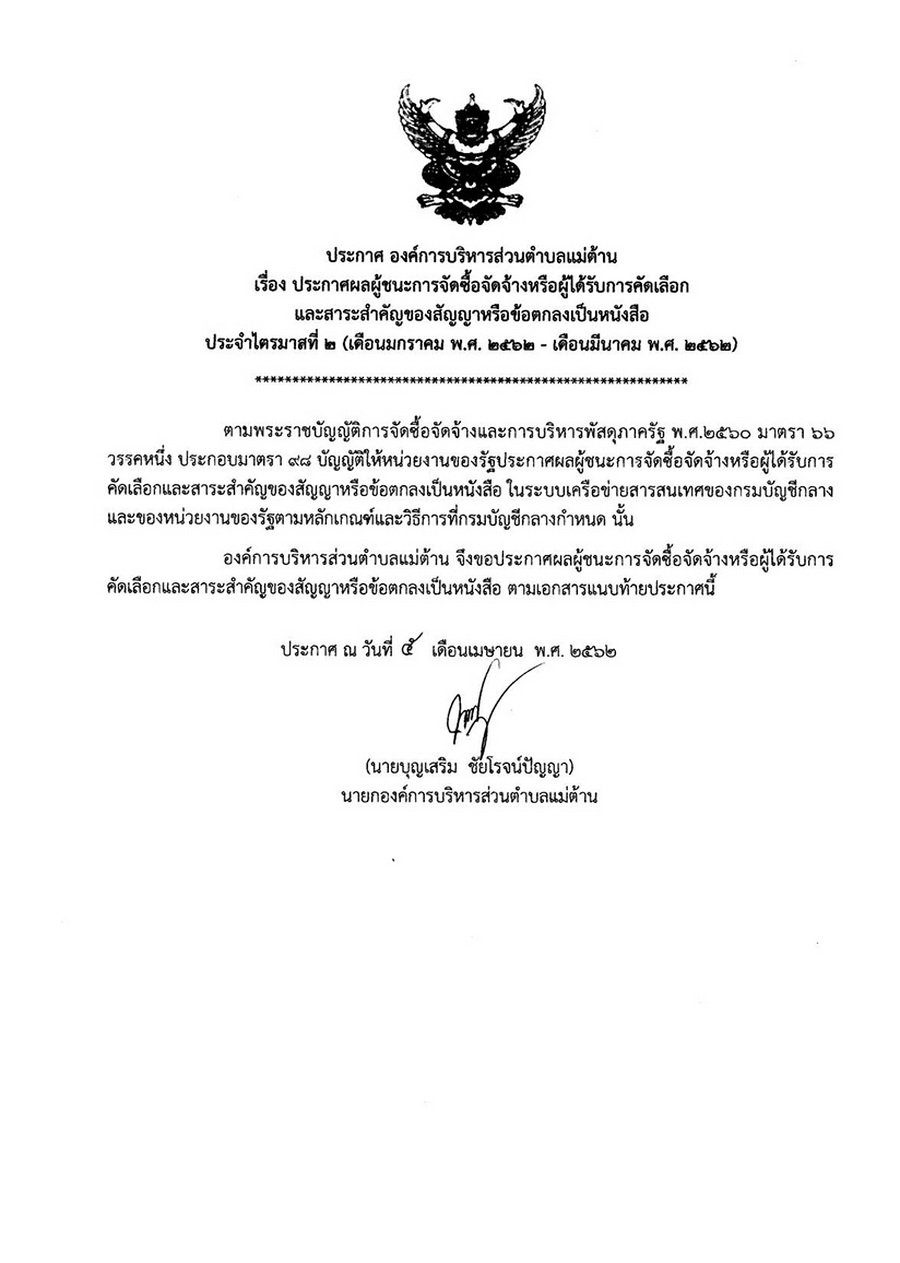 ประกาศ องค์การบริหารส่วนตำบลแม่ต้าน
เรื่อง ประกาศผลผู้ชนะการจัดซื้อจัดจ้างหรือผู้ได้รับการคัดเลือก
และสาระสำคัญของสัญญาหรือข้อตกลงเป็นหนังสือ
ประจำไตรมาสที่ ๒ (เดือนมกราคม พ.ศ. ๒๕๖๒ - เดือนมีนาคม พ.ศ. ๒๕๖๒)

************************************************************

ตามพระราชบัญญัติการจัดซื้อจัดจ้างและการบริหารพัสดุภาครัฐ พ.ศ.๒๕๖๐ มาตรา ๖๖ วรรคหนึ่ง ประกอบมาตรา ๙๘ บัญญัติให้หน่วยงานของรัฐประกาศผลผู้ชนะการจัดซื้อจัดจ้างหรือผู้ได้รับการคัดเลือกและสาระสำคัญของสัญญาหรือข้อตกลงเป็นหนังสือ ในระบบเครือข่ายสารสนเทศของกรมบัญชีกลางและของหน่วยงานของรัฐตามหลักเกณฑ์และวิธีการที่กรมบัญชีกลางกำหนด นั้น

องค์การบริหารส่วนตำบลแม่ต้าน จึงขอประกาศผลผู้ชนะการจัดซื้อจัดจ้างหรือผู้ได้รับการคัดเลือกและสาระสำคัญของสัญญาหรือข้อตกลงเป็นหนังสือ ตามเอกสารแนบท้ายประกาศนี้

ประกาศ ณ วันที่ ๕ เดือนเมษายน พ.ศ. ๒๕๖๒

(นายบุญเสริม ชัยโรจน์ปัญญา)
นายกองค์การบริหารส่วนตำบลแม่ต้าน